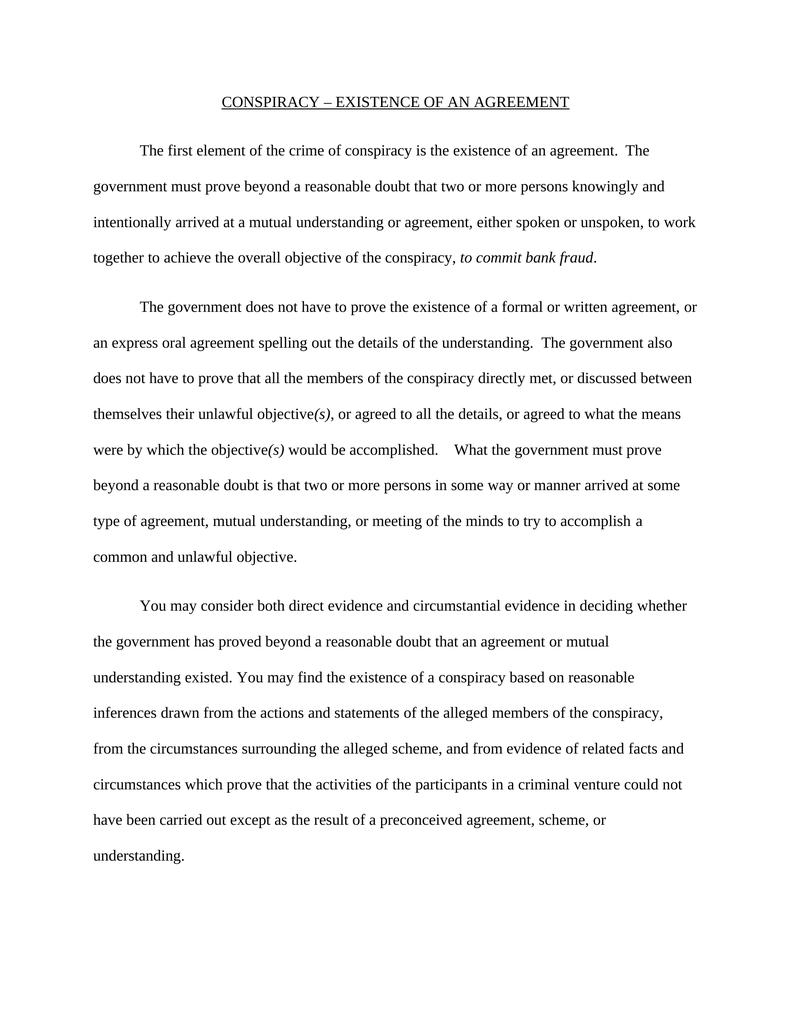 CONSPIRACY – EXISTENCE OF AN AGREEMENT

The first element of the crime of conspiracy is the existence of an agreement. The government must prove beyond a reasonable doubt that two or more persons knowingly and intentionally arrived at a mutual understanding or agreement, either spoken or unspoken, to work together to achieve the overall objective of the conspiracy, to commit bank fraud.

The government does not have to prove the existence of a formal or written agreement, or an express oral agreement spelling out the details of the understanding. The government also does not have to prove that all the members of the conspiracy directly met, or discussed between themselves their unlawful objective(s), or agreed to all the details, or agreed to what the means were by which the objective(s) would be accomplished. What the government must prove beyond a reasonable doubt is that two or more persons in some way or manner arrived at some type of agreement, mutual understanding, or meeting of the minds to try to accomplish a common and unlawful objective.

You may consider both direct evidence and circumstantial evidence in deciding whether the government has proved beyond a reasonable doubt that an agreement or mutual understanding existed. You may find the existence of a conspiracy based on reasonable inferences drawn from the actions and statements of the alleged members of the conspiracy, from the circumstances surrounding the alleged scheme, and from evidence of related facts and circumstances which prove that the activities of the participants in a criminal venture could not have been carried out except as the result of a preconceived agreement, scheme, or understanding.